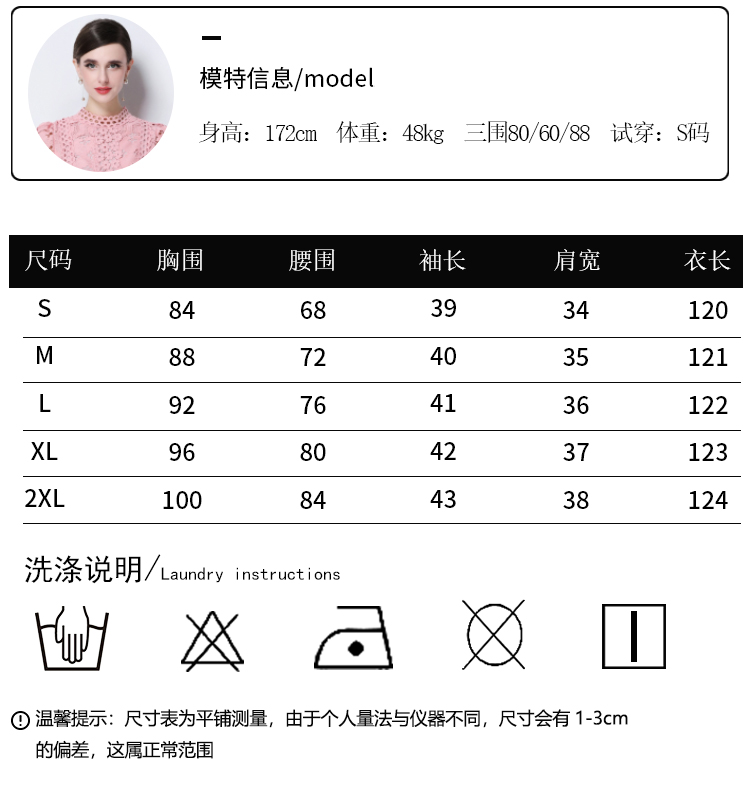 模特信息/model

身高：172cm 体重：48kg 三围80/60/88 试穿：S码

| 尺码 | 胸围 | 腰围 | 袖长 | 肩宽 | 衣长 |
|---|---|---|---|---|---|
| S | 84 | 68 | 39 | 34 | 120 |
| M | 88 | 72 | 40 | 35 | 121 |
| L | 92 | 76 | 41 | 36 | 122 |
| XL | 96 | 80 | 42 | 37 | 123 |
| 2XL | 100 | 84 | 43 | 38 | 124 |

洗涤说明/Laundry instructions

温馨提示：尺寸表为平铺测量，由于个人量法与仪器不同，尺寸会有1-3cm的偏差，这属正常范围